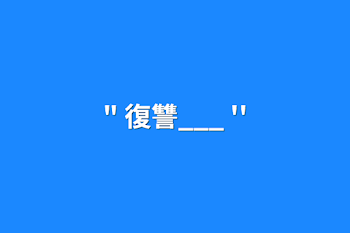 " 復讐___ "